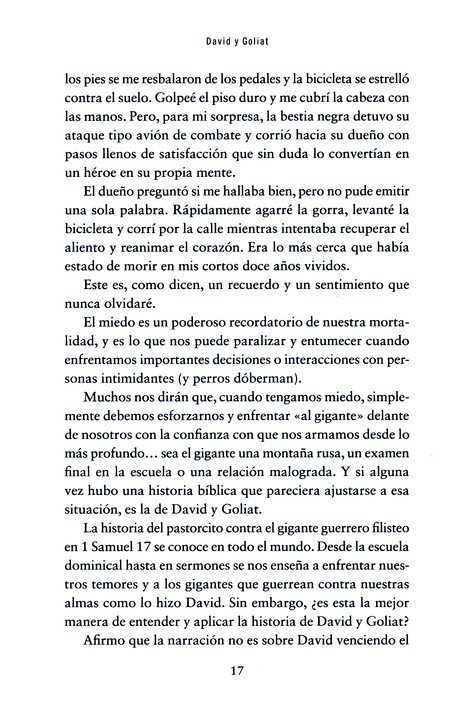 David y Goliat

los pies se me resbalaron de los pedales y la bicicleta se estrelló contra el suelo. Golpeé el piso duro y me cubrí la cabeza con las manos. Pero, para mi sorpresa, la bestia negra detuvo su ataque tipo avión de combate y corrió hacia su dueño con pasos llenos de satisfacción que sin duda lo convertían en un héroe en su propia mente.

El dueño preguntó si me hallaba bien, pero no pude emitir una sola palabra. Rápidamente agarré la gorra, levanté la bicicleta y corrí por la calle mientras intentaba recuperar el aliento y reanimar el corazón. Era lo más cerca que había estado de morir en mis cortos doce años vividos.

Este es, como dicen, un recuerdo y un sentimiento que nunca olvidaré.

El miedo es un poderoso recordatorio de nuestra mortalidad, y es lo que nos puede paralizar y entumecer cuando enfrentamos importantes decisiones o interacciones con personas intimidantes (y perros dóberman).

Muchos nos dirán que, cuando tengamos miedo, simplemente debemos esforzarnos y enfrentar «al gigante» delante de nosotros con la confianza con que nos armamos desde lo más profundo… sea el gigante una montaña rusa, un examen final en la escuela o una relación malograda. Y si alguna vez hubo una historia bíblica que pareciera ajustarse a esa situación, es la de David y Goliat.

La historia del pastorcito contra el gigante guerrero filisteo en 1 Samuel 17 se conoce en todo el mundo. Desde la escuela dominical hasta en sermones se nos enseña a enfrentar nuestros temores y a los gigantes que guerrean contra nuestras almas como lo hizo David. Sin embargo, ¿es esta la mejor manera de entender y aplicar la historia de David y Goliat?

Afirmo que la narración no es sobre David venciendo el

17